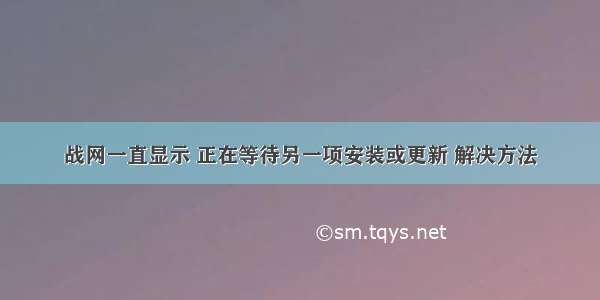 战网一直显示 正在等待另一项安装或更新 解决方法

©sm.tqys.net